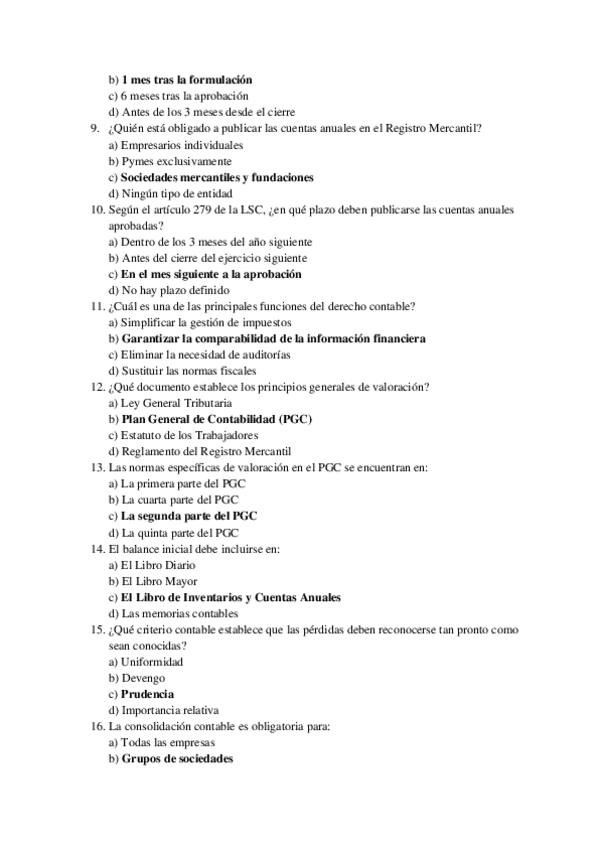 b) 1 mes tras la formulación
c) 6 meses tras la aprobación
d) Antes de los 3 meses desde el cierre
9. ¿Quién está obligado a publicar las cuentas anuales en el Registro Mercantil?
a) Empresarios individuales
b) Pymes exclusivamente
c) Sociedades mercantiles y fundaciones
d) Ningún tipo de entidad
10. Según el artículo 279 de la LSC, ¿en qué plazo deben publicarse las cuentas anuales aprobadas?
a) Dentro de los 3 meses del año siguiente
b) Antes del cierre del ejercicio siguiente
c) En el mes siguiente a la aprobación
d) No hay plazo definido
11. ¿Cuál es una de las principales funciones del derecho contable?
a) Simplificar la gestión de impuestos
b) Garantizar la comparabilidad de la información financiera
c) Eliminar la necesidad de auditorías
d) Sustituir las normas fiscales
12. ¿Qué documento establece los principios generales de valoración?
a) Ley General Tributaria
b) Plan General de Contabilidad (PGC)
c) Estatuto de los Trabajadores
d) Reglamento del Registro Mercantil
13. Las normas específicas de valoración en el PGC se encuentran en:
a) La primera parte del PGC
b) La cuarta parte del PGC
c) La segunda parte del PGC
d) La quinta parte del PGC
14. El balance inicial debe incluirse en:
a) El Libro Diario
b) El Libro Mayor
c) El Libro de Inventarios y Cuentas Anuales
d) Las memorias contables
15. ¿Qué criterio contable establece que las pérdidas deben reconocerse tan pronto como sean conocidas?
a) Uniformidad
b) Devengo
c) Prudencia
d) Importancia relativa
16. La consolidación contable es obligatoria para:
a) Todas las empresas
b) Grupos de sociedades